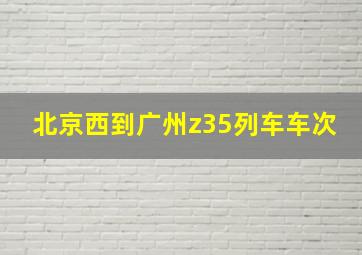 北京西到广州z35列车车次